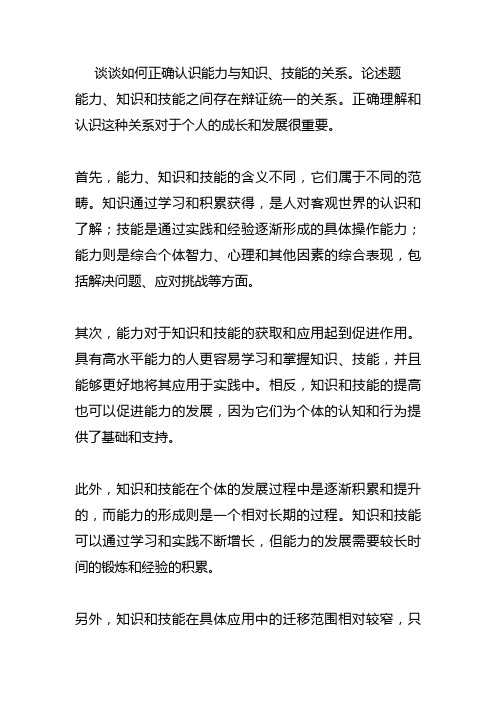 谈谈如何正确认识能力与知识、技能的关系。论述题
能力、知识和技能之间存在辩证统一的关系。正确理解和认识这种关系对于个人的成长和发展很重要。

首先，能力、知识和技能的含义不同，它们属于不同的范畴。知识通过学习和积累获得，是人对客观世界的认识和了解；技能是通过实践和经验逐渐形成的具体操作能力；能力则是综合个体智力、心理和其他因素的综合表现，包括解决问题、应对挑战等方面。

其次，能力对于知识和技能的获取和应用起到促进作用。具有高水平能力的人更容易学习和掌握知识、技能，并且能够更好地将其应用于实践中。相反，知识和技能的提高也可以促进能力的发展，因为它们为个体的认知和行为提供了基础和支持。

此外，知识和技能在个体的发展过程中是逐渐积累和提升的，而能力的形成则是一个相对长期的过程。知识和技能可以通过学习和实践不断增长，但能力的发展需要较长时间的锻炼和经验的积累。

另外，知识和技能在具体应用中的迁移范围相对较窄，只